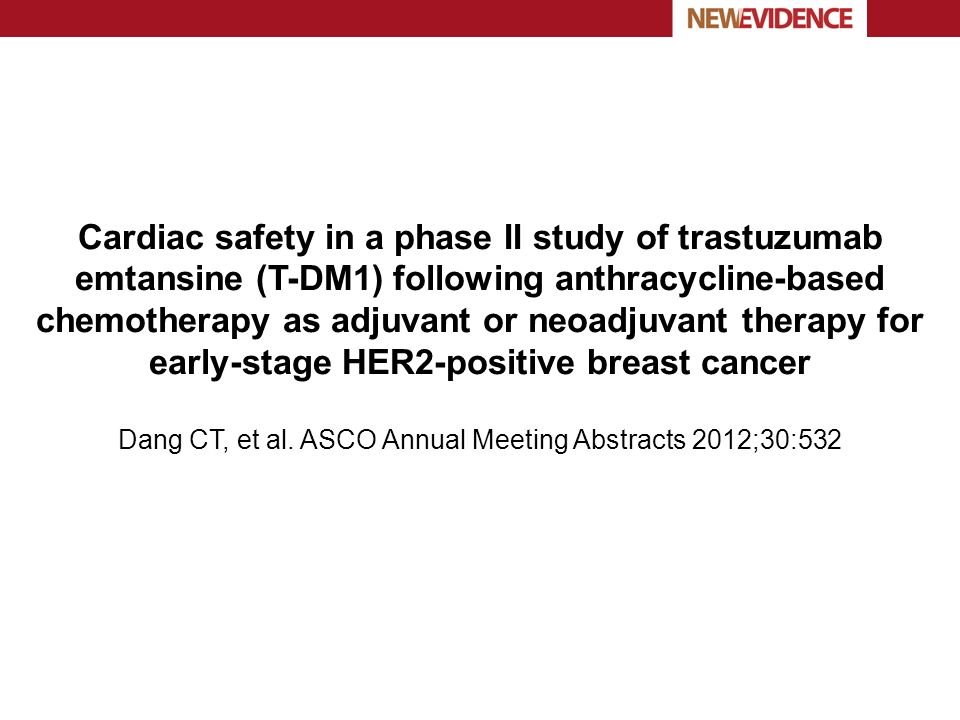 NEWEVIDENCE

Cardiac safety in a phase II study of trastuzumab emtansine (T-DM1) following anthracycline-based chemotherapy as adjuvant or neoadjuvant therapy for early-stage HER2-positive breast cancer

Dang CT, et al. ASCO Annual Meeting Abstracts 2012;30:532